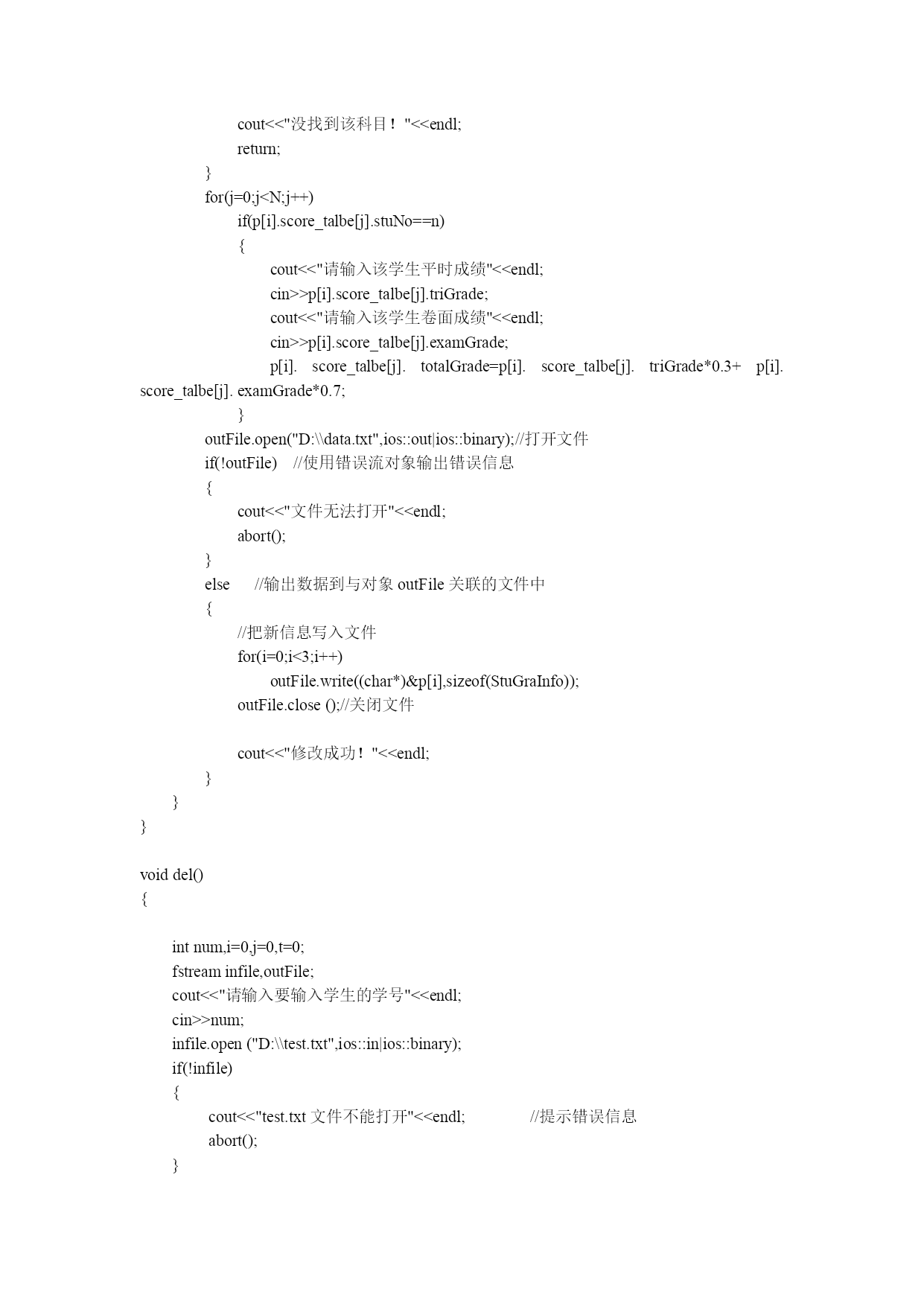 cout<<"没找到该科目！"<<endl;
return;
}
for(j=0;j<N;j++)
if(p[i].score_talbe[j].stuNo==n)
{
cout<<"请输入该学生平时成绩"<<endl;
cin>>p[i].score_talbe[j].triGrade;
cout<<"请输入该学生卷面成绩"<<endl;
cin>>p[i].score_talbe[j].examGrade;
p[i]. score_talbe[j]. totalGrade=p[i]. score_talbe[j]. triGrade*0.3+ p[i]. score_talbe[j]. examGrade*0.7;
}
outFile.open("D:\\data.txt",ios::out|ios::binary);//打开文件
if(!outFile) //使用错误流对象输出错误信息
{
cout<<"文件无法打开"<<endl;
abort();
}
else //输出数据到与对象 outFile 关联的文件中
{
//把新信息写入文件
for(i=0;i<3;i++)
outFile.write((char*)&p[i],sizeof(StuGraInfo));
outFile.close ();//关闭文件

cout<<"修改成功！"<<endl;
}
}
}

void del()
{

int num,i=0,j=0,t=0;
fstream infile,outFile;
cout<<"请输入要输入学生的学号"<<endl;
cin>>num;
infile.open ("D:\\test.txt",ios::in|ios::binary);
if(!infile)
{
cout<<"test.txt 文件不能打开"<<endl; //提示错误信息
abort();
}